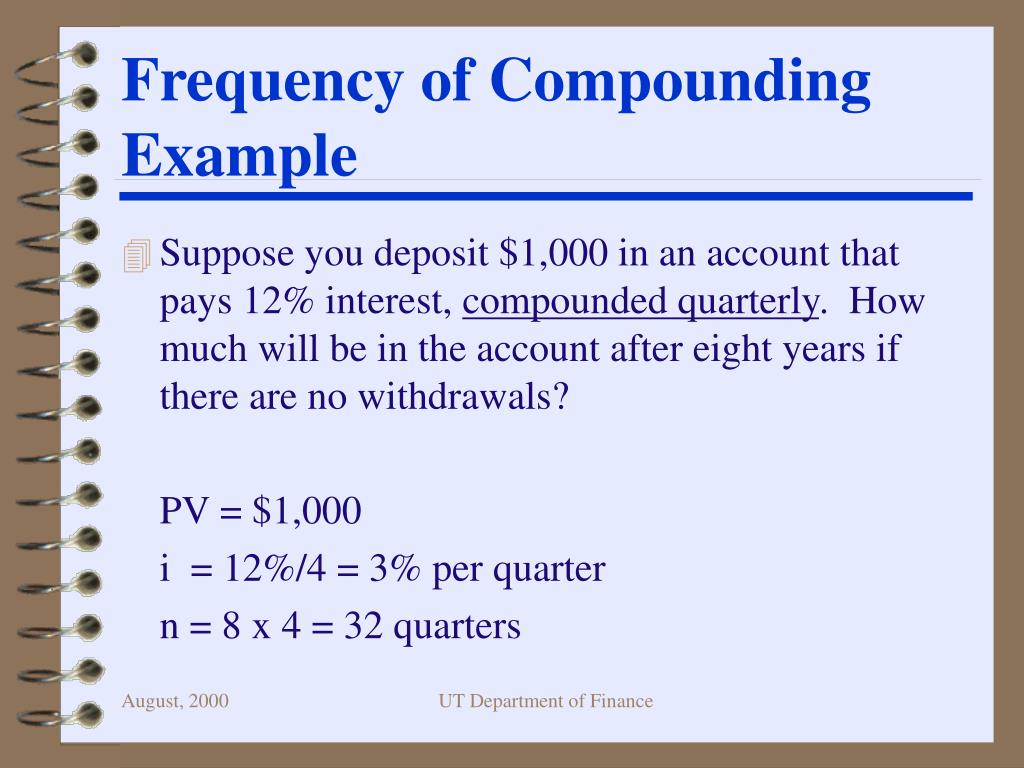 Frequency of Compounding Example

Suppose you deposit \$1,000 in an account that pays 12% interest, compounded quarterly. How much will be in the account after eight years if there are no withdrawals?

PV = \$1,000
i = 12%/4 = 3% per quarter
n = 8 x 4 = 32 quarters

August, 2000

UT Department of Finance